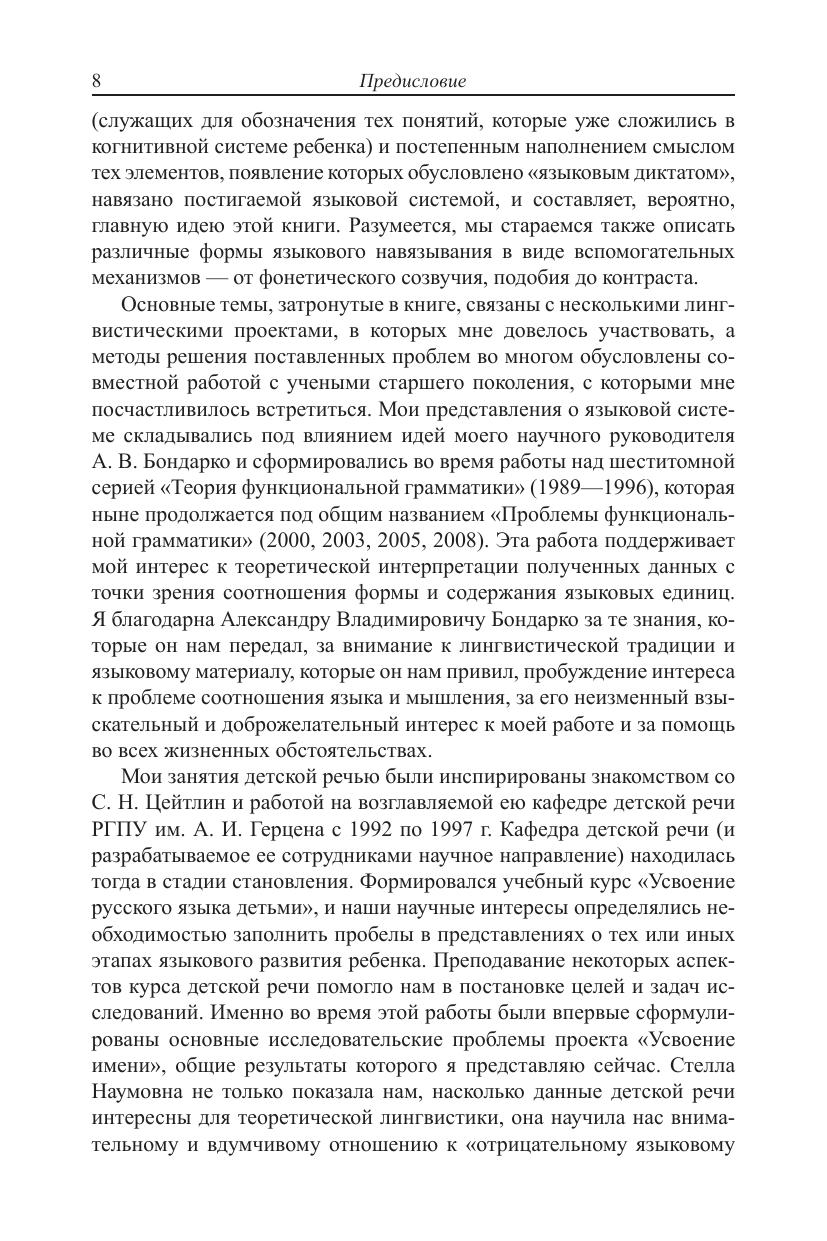 8 Предисловие

(служащих для обозначения тех понятий, которые уже сложились в когнитивной системе ребенка) и постепенным наполнением смыслом тех элементов, появление которых обусловлено «языковым диктатом», навязано постигаемой языковой системой, и составляет, вероятно, главную идею этой книги. Разумеется, мы стараемся также описать различные формы языкового навязывания в виде вспомогательных механизмов — от фонетического созвучия, подобия до контраста.

Основные темы, затронутые в книге, связаны с несколькими лингвистическими проектами, в которых мне довелось участвовать, а методы решения поставленных проблем во многом обусловлены совместной работой с учеными старшего поколения, с которыми мне посчастливилось встретиться. Мои представления о языковой системе складывались под влиянием идей моего научного руководителя А. В. Бондарко и сформировались во время работы над шеститомной серией «Теория функциональной грамматики» (1989—1996), которая ныне продолжается под общим названием «Проблемы функциональной грамматики» (2000, 2003, 2005, 2008). Эта работа поддерживает мой интерес к теоретической интерпретации полученных данных с точки зрения соотношения формы и содержания языковых единиц. Я благодарна Александру Владимировичу Бондарко за те знания, которые он нам передал, за внимание к лингвистической традиции и языковому материалу, которые он нам привил, пробуждение интереса к проблеме соотношения языка и мышления, за его неизменный взыскательный и доброжелательный интерес к моей работе и за помощь во всех жизненных обстоятельствах.

Мои занятия детской речью были инспирированы знакомством со С. Н. Цейтлин и работой на возглавляемой ею кафедре детской речи РГПУ им. А. И. Герцена с 1992 по 1997 г. Кафедра детской речи (и разрабатываемое ее сотрудниками научное направление) находилась тогда в стадии становления. Формировался учебный курс «Усвоение русского языка детьми», и наши научные интересы определялись необходимостью заполнить пробелы в представлениях о тех или иных этапах языкового развития ребенка. Преподавание некоторых аспектов курса детской речи помогло нам в постановке целей и задач исследований. Именно во время этой работы были впервые сформулированы основные исследовательские проблемы проекта «Усвоение имени», общие результаты которого я представляю сейчас. Стелла Наумовна не только показала нам, насколько данные детской речи интересны для теоретической лингвистики, она научила нас внимательному и вдумчивому отношению к «отрицательному языковому